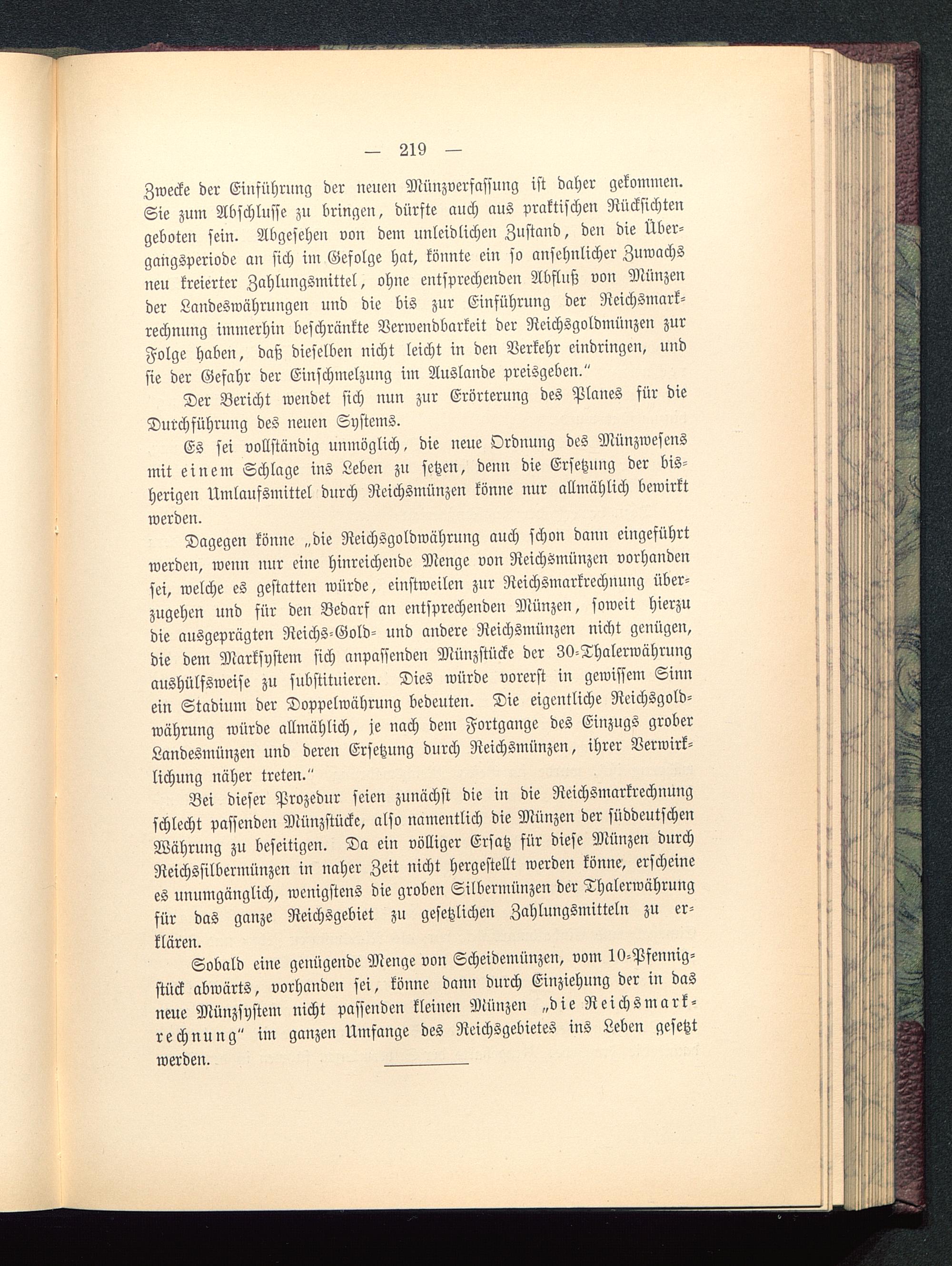 — 219 —

Zwecke der Einführung der neuen Münzverfassung ist daher gekommen. Sie zum Abschlusse zu bringen, dürfte auch aus praktischen Rücksichten geboten sein. Abgesehen von dem unleidlichen Zustand, den die Übergangsperiode an sich im Gefolge hat, könnte ein so ansehnlicher Zuwachs neu kreierter Zahlungsmittel, ohne entsprechenden Abfluß von Münzen der Landeswährungen und die bis zur Einführung der Reichsmarkrechnung immerhin beschränkte Verwendbarkeit der Reichsgoldmünzen zur Folge haben, daß dieselben nicht leicht in den Verkehr eindringen, und sie der Gefahr der Einschmelzung im Auslande preisgeben."

Der Bericht wendet sich nun zur Erörterung des Planes für die Durchführung des neuen Systems.

Es sei vollständig unmöglich, die neue Ordnung des Münzwesens mit einem Schlage ins Leben zu setzen, denn die Ersetzung der bisherigen Umlaufsmittel durch Reichsmünzen könne nur allmählich bewirkt werden.

Dagegen könne „die Reichsgoldwährung auch schon dann eingeführt werden, wenn nur eine hinreichende Menge von Reichsmünzen vorhanden sei, welche es gestatten würde, einstweilen zur Reichsmarkrechnung überzugehen und für den Bedarf an entsprechenden Münzen, soweit hierzu die ausgeprägten Reichs-Gold- und andere Reichsmünzen nicht genügen, die dem Marksystem sich anpassenden Münzstücke der 30-Thalerwährung aushülfsweise zu substituieren. Dies würde vorerst in gewissem Sinn ein Stadium der Doppelwährung bedeuten. Die eigentliche Reichsgoldwährung würde allmählich, je nach dem Fortgange des Einzugs grober Landesmünzen und deren Ersetzung durch Reichsmünzen, ihrer Verwirklichung näher treten."

Bei dieser Prozedur seien zunächst die in die Reichsmarkrechnung schlecht passenden Münzstücke, also namentlich die Münzen der süddeutschen Währung zu beseitigen. Da ein völliger Ersatz für diese Münzen durch Reichssilbermünzen in naher Zeit nicht hergestellt werden könne, erscheine es unumgänglich, wenigstens die groben Silbermünzen der Thalerwährung für das ganze Reichsgebiet zu gesetzlichen Zahlungsmitteln zu erklären.

Sobald eine genügende Menge von Scheidemünzen, vom 10-Pfennigstück abwärts, vorhanden sei, könne dann durch Einziehung der in das neue Münzsystem nicht passenden kleinen Münzen „die Reichsmarkrechnung" im ganzen Umfange des Reichsgebietes ins Leben gesetzt werden.